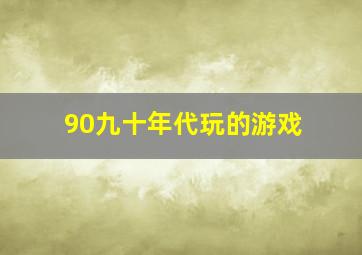 90九十年代玩的游戏